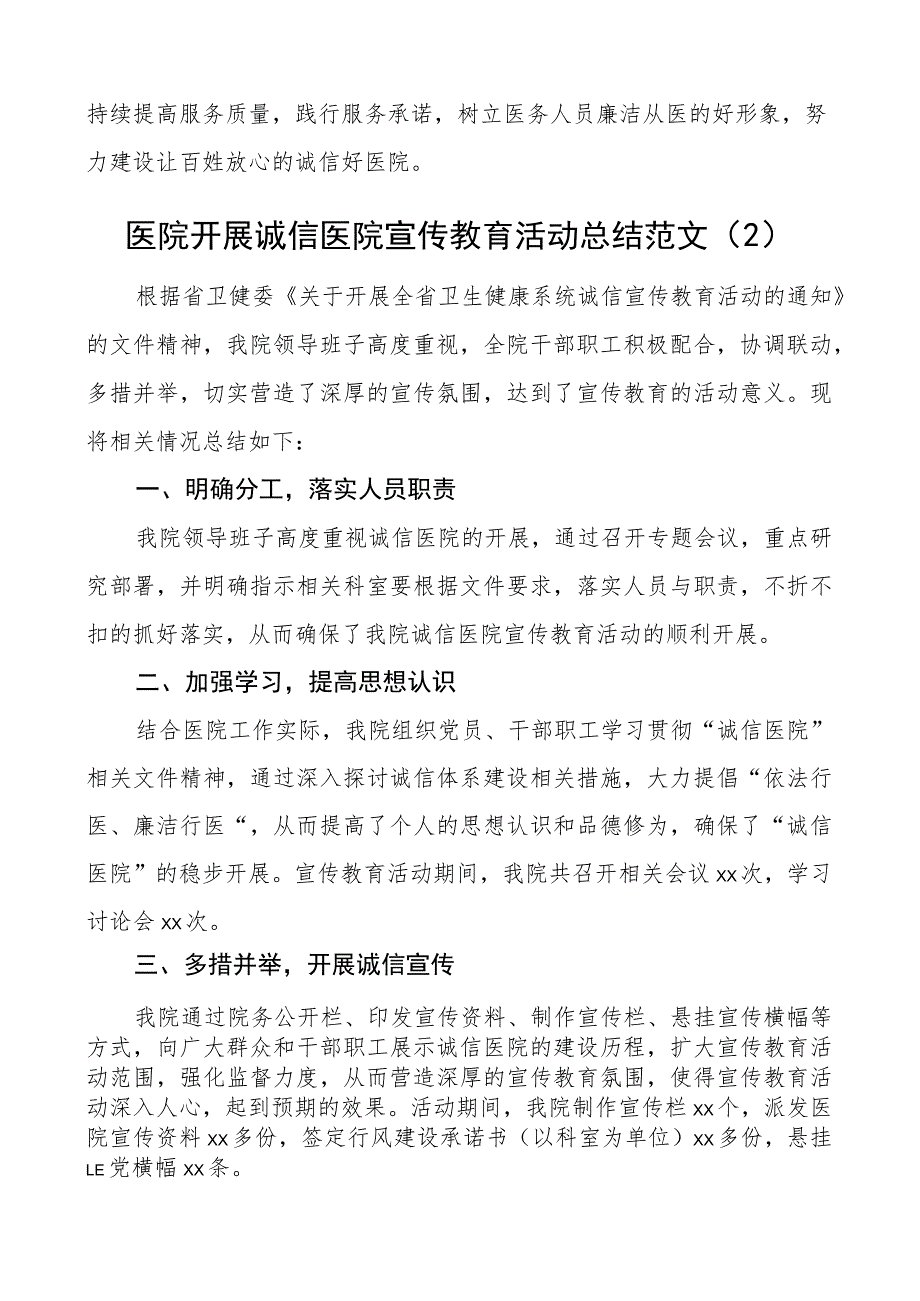 持续提高服务质量，践行服务承诺，树立医务人员廉洁从医的好形象，努力建设让百姓放心的诚信好医院。

医院开展诚信医院宣传教育活动总结范文（2）

根据省卫健委《关于开展全省卫生健康系统诚信宣传教育活动的通知》的文件精神，我院领导班子高度重视，全院干部职工积极配合，协调联动，多措并举，切实营造了深厚的宣传氛围，达到了宣传教育的活动意义。现将相关情况总结如下：

一、明确分工，落实人员职责

我院领导班子高度重视诚信医院的开展，通过召开专题会议，重点研究部署，并明确指示相关科室要根据文件要求，落实人员与职责，不折不扣的抓好落实，从而确保了我院诚信医院宣传教育活动的顺利开展。

二、加强学习，提高思想认识

结合医院工作实际，我院组织党员、干部职工学习贯彻“诚信医院”相关文件精神，通过深入探讨诚信体系建设相关措施，大力提倡“依法行医、廉洁行医“，从而提高了个人的思想认识和品德修为，确保了“诚信医院”的稳步开展。宣传教育活动期间，我院共召开相关会议xx次，学习讨论会xx次。

三、多措并举，开展诚信宣传

我院通过院务公开栏、印发宣传资料、制作宣传栏、悬挂宣传横幅等方式，向广大群众和干部职工展示诚信医院的建设历程，扩大宣传教育活动范围，强化监督力度，从而营造深厚的宣传教育氛围，使得宣传教育活动深入人心，起到预期的效果。活动期间，我院制作宣传栏xx个，派发医院宣传资料xx多份，签定行风建设承诺书（以科室为单位）xx多份，悬挂LE党横幅xx条。